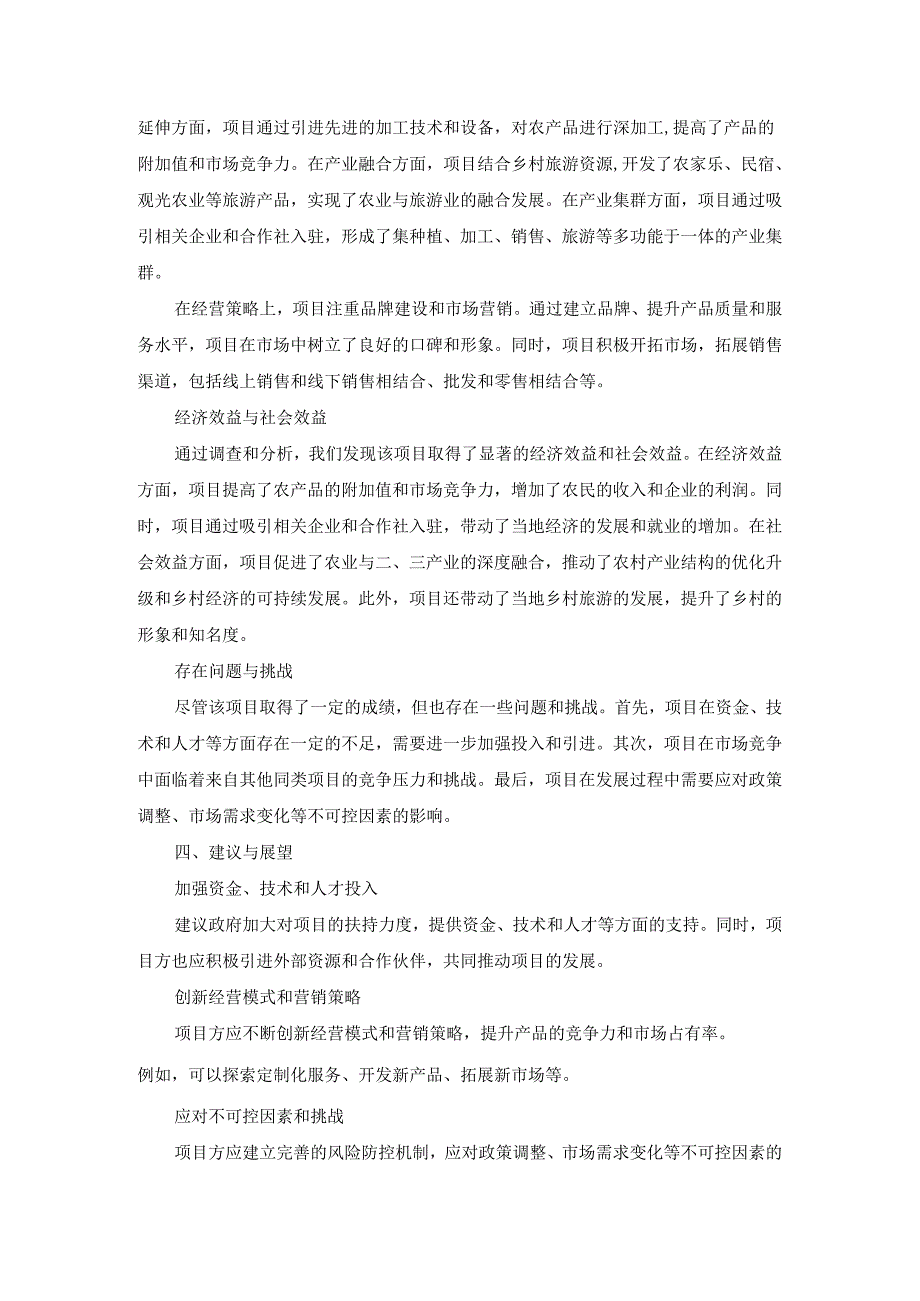 延伸方面，项目通过引进先进的加工技术和设备，对农产品进行深加工,提高了产品的附加值和市场竞争力。在产业融合方面，项目结合乡村旅游资源,开发了农家乐、民宿、观光农业等旅游产品，实现了农业与旅游业的融合发展。在产业集群方面，项目通过吸引相关企业和合作社入驻，形成了集种植、加工、销售、旅游等多功能于一体的产业集群。

在经营策略上，项目注重品牌建设和市场营销。通过建立品牌、提升产品质量和服务水平，项目在市场中树立了良好的口碑和形象。同时，项目积极开拓市场，拓展销售渠道，包括线上销售和线下销售相结合、批发和零售相结合等。

经济效益与社会效益

通过调查和分析，我们发现该项目取得了显著的经济效益和社会效益。在经济效益方面，项目提高了农产品的附加值和市场竞争力，增加了农民的收入和企业的利润。同时，项目通过吸引相关企业和合作社入驻，带动了当地经济的发展和就业的增加。在社会效益方面，项目促进了农业与二、三产业的深度融合，推动了农村产业结构的优化升级和乡村经济的可持续发展。此外，项目还带动了当地乡村旅游的发展，提升了乡村的形象和知名度。

存在问题与挑战

尽管该项目取得了一定的成绩，但也存在一些问题和挑战。首先，项目在资金、技术和人才等方面存在一定的不足，需要进一步加强投入和引进。其次，项目在市场竞争中面临着来自其他同类项目的竞争压力和挑战。最后，项目在发展过程中需要应对政策调整、市场需求变化等不可控因素的影响。

四、建议与展望

加强资金、技术和人才投入

建议政府加大对项目的扶持力度，提供资金、技术和人才等方面的支持。同时，项目方也应积极引进外部资源和合作伙伴，共同推动项目的发展。

创新经营模式和营销策略

项目方应不断创新经营模式和营销策略，提升产品的竞争力和市场占有率。

例如，可以探索定制化服务、开发新产品、拓展新市场等。

应对不可控因素和挑战

项目方应建立完善的风险防控机制，应对政策调整、市场需求变化等不可控因素的